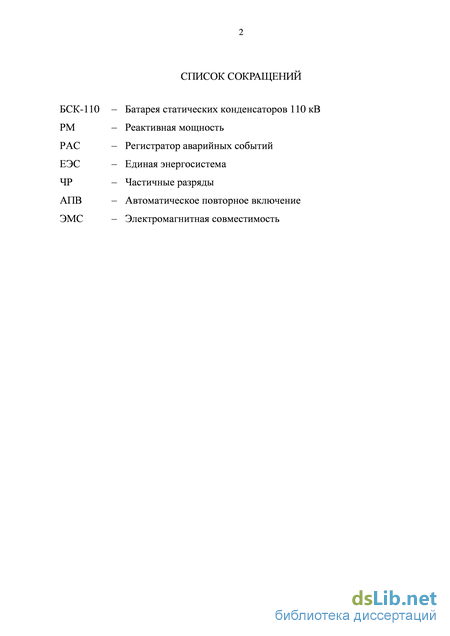 2

СПИСОК СОКРАЩЕНИЙ

БСК-110 – Батарея статических конденсаторов 110 кВ
РМ – Реактивная мощность
РАС – Регистратор аварийных событий
ЕЭС – Единая энергосистема
ЧР – Частичные разряды
АПВ – Автоматическое повторное включение
ЭМС – Электромагнитная совместимость

dsLib.net
библиотека диссертаций